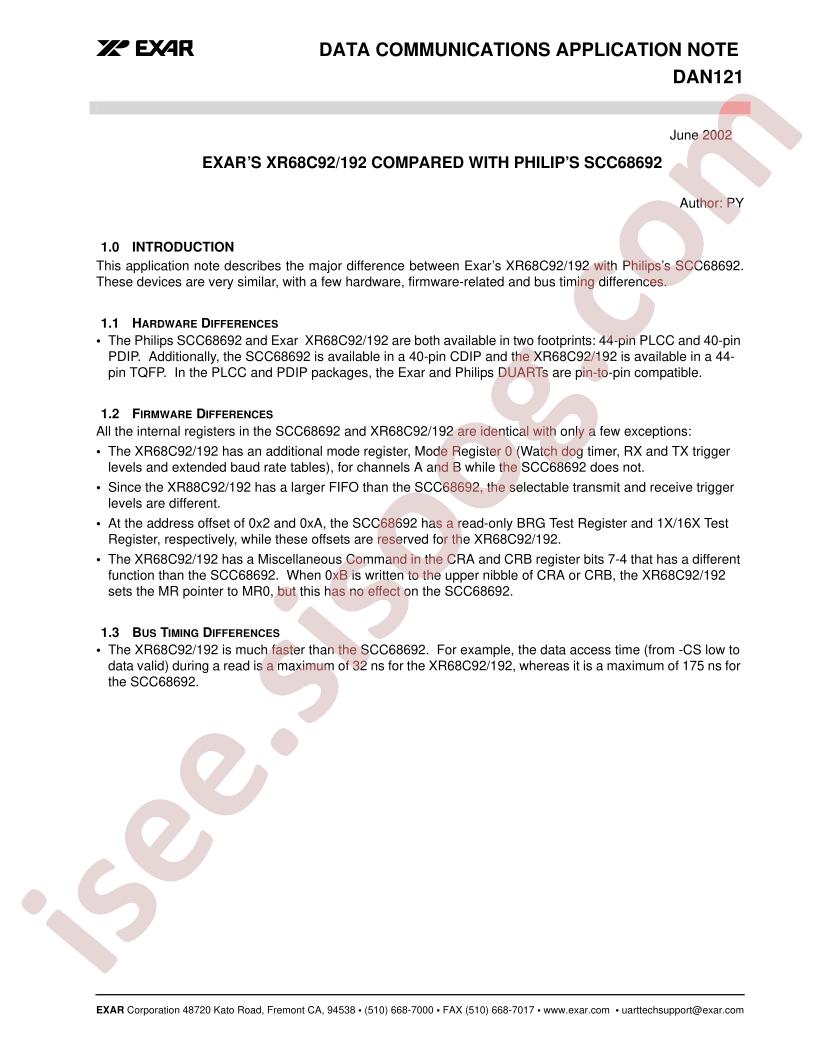 EXAR

DATA COMMUNICATIONS APPLICATION NOTE
DAN121

June 2002

EXAR'S XR68C92/192 COMPARED WITH PHILIP'S SCC68692

Author: PY

1.0 INTRODUCTION
This application note describes the major difference between Exar's XR68C92/192 with Philips's SCC68692. These devices are very similar, with a few hardware, firmware-related and bus timing differences.

1.1 HARDWARE DIFFERENCES
• The Philips SCC68692 and Exar XR68C92/192 are both available in two footprints: 44-pin PLCC and 40-pin PDIP. Additionally, the SCC68692 is available in a 40-pin CDIP and the XR68C92/192 is available in a 44-pin TQFP. In the PLCC and PDIP packages, the Exar and Philips DUARTs are pin-to-pin compatible.

1.2 FIRMWARE DIFFERENCES
All the internal registers in the SCC68692 and XR68C92/192 are identical with only a few exceptions:
• The XR68C92/192 has an additional mode register, Mode Register 0 (Watch dog timer, RX and TX trigger levels and extended baud rate tables), for channels A and B while the SCC68692 does not.
• Since the XR88C92/192 has a larger FIFO than the SCC68692, the selectable transmit and receive trigger levels are different.
• At the address offset of 0x2 and 0xA, the SCC68692 has a read-only BRG Test Register and 1X/16X Test Register, respectively, while these offsets are reserved for the XR68C92/192.
• The XR68C92/192 has a Miscellaneous Command in the CRA and CRB register bits 7-4 that has a different function than the SCC68692. When 0xB is written to the upper nibble of CRA or CRB, the XR68C92/192 sets the MR pointer to MR0, but this has no effect on the SCC68692.

1.3 BUS TIMING DIFFERENCES
• The XR68C92/192 is much faster than the SCC68692. For example, the data access time (from -CS low to data valid) during a read is a maximum of 32 ns for the XR68C92/192, whereas it is a maximum of 175 ns for the SCC68692.

isee.sisoog.com

EXAR Corporation 48720 Kato Road, Fremont CA, 94538 • (510) 668-7000 • FAX (510) 668-7017 • www.exar.com • uarttechsupport@exar.com